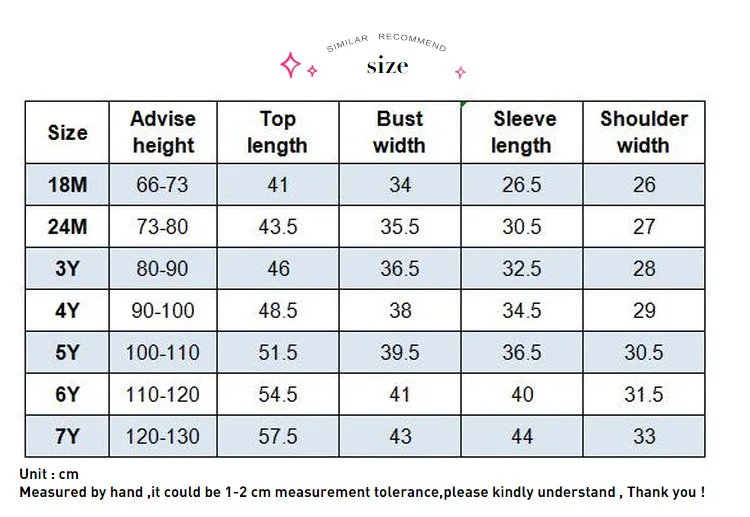 SIMILAR RECOMMEND
size

| Size | Advise height | Top length | Bust width | Sleeve length | Shoulder width |
|---|---|---|---|---|---|
| 18M | 66-73 | 41 | 34 | 26.5 | 26 |
| 24M | 73-80 | 43.5 | 35.5 | 30.5 | 27 |
| 3Y | 80-90 | 46 | 36.5 | 32.5 | 28 |
| 4Y | 90-100 | 48.5 | 38 | 34.5 | 29 |
| 5Y | 100-110 | 51.5 | 39.5 | 36.5 | 30.5 |
| 6Y | 110-120 | 54.5 | 41 | 40 | 31.5 |
| 7Y | 120-130 | 57.5 | 43 | 44 | 33 |

Unit : cm
Measured by hand ,it could be 1-2 cm measurement tolerance,please kindly understand , Thank you !